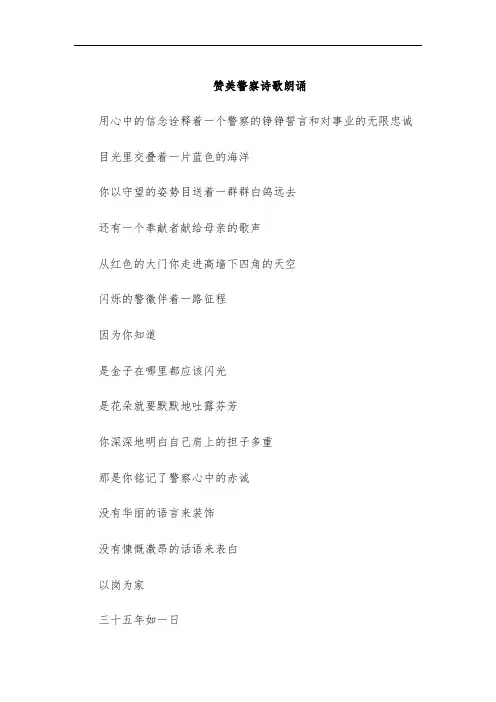 赞美警察诗歌朗诵

用心中的信念诠释着一个警察的铮铮誓言和对事业的无限忠诚

目光里交叠着一片蓝色的海洋

你以守望的姿势目送着一群群白鸽远去

还有一个奉献者献给母亲的歌声

从红色的大门你走进高墙下四角的天空

闪烁的警徽伴着一路征程

因为你知道

是金子在哪里都应该闪光

是花朵就要默默地吐露芬芳

你深深地明白自己肩上的担子多重

那是你铭记了警察心中的赤诚

没有华丽的语言来装饰

没有慷慨激昂的话语来表白

以岗为家

三十五年如一日